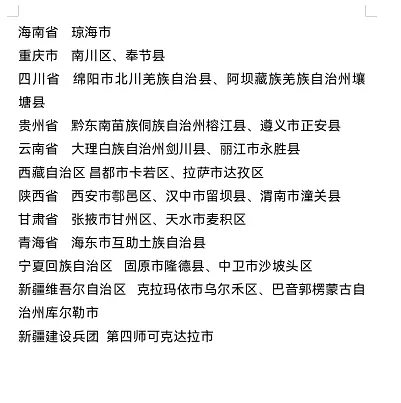 海南省　琼海市
重庆市　南川区、奉节县
四川省　绵阳市北川羌族自治县、阿坝藏族羌族自治州壤塘县
贵州省　黔东南苗族侗族自治州榕江县、遵义市正安县
云南省　大理白族自治州剑川县、丽江市永胜县
西藏自治区 昌都市卡若区、拉萨市达孜区
陕西省　西安市鄠邑区、汉中市留坝县、渭南市潼关县
甘肃省　张掖市甘州区、天水市麦积区
青海省　海东市互助土族自治县
宁夏回族自治区　固原市隆德县、中卫市沙坡头区
新疆维吾尔自治区　克拉玛依市乌尔禾区、巴音郭楞蒙古自治州库尔勒市
新疆建设兵团 第四师可克达拉市